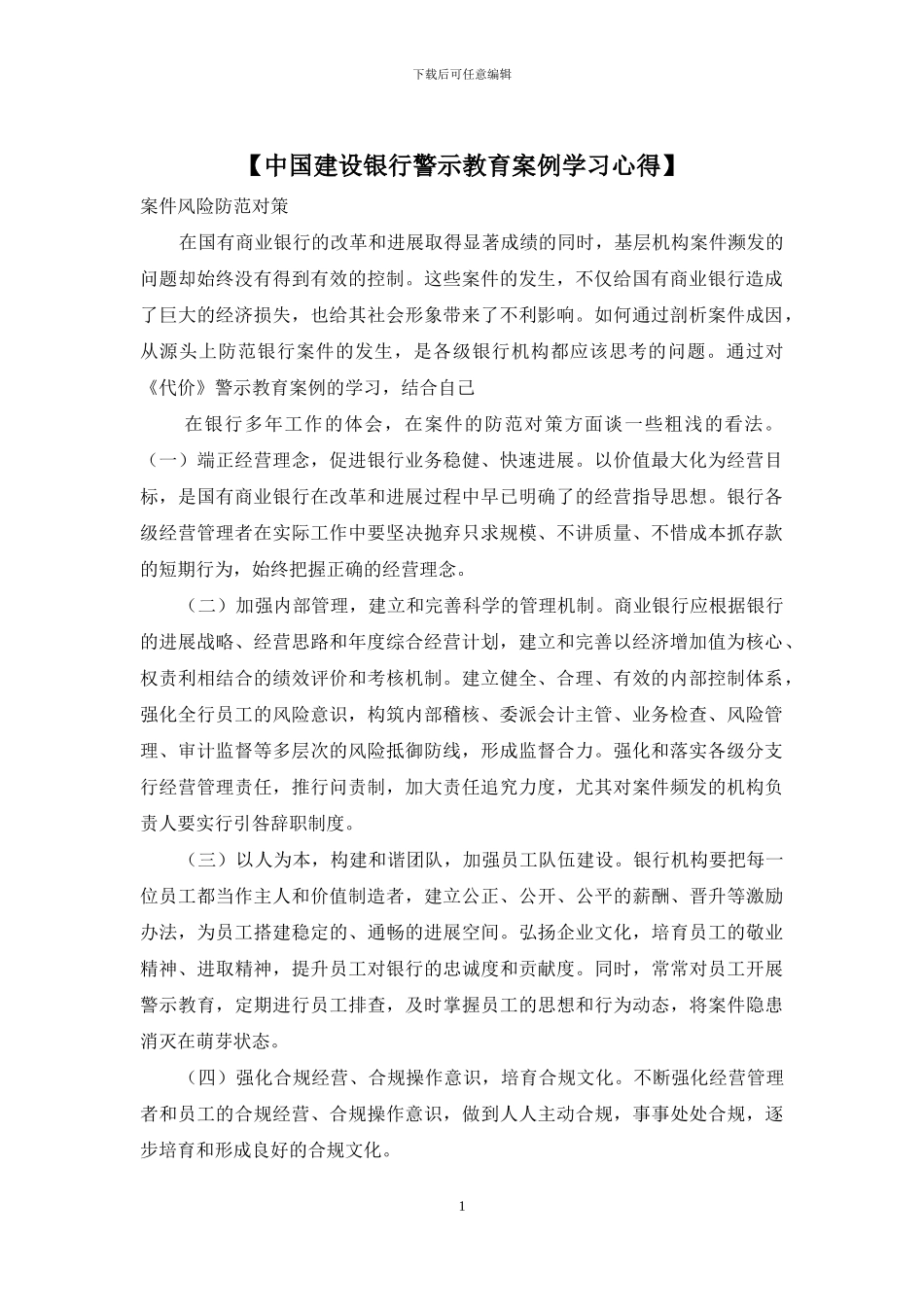 下载后可任意编辑

【中国建设银行警示教育案例学习心得】

案件风险防范对策

在国有商业银行的改革和进展取得显著成绩的同时，基层机构案件濒发的问题却始终没有得到有效的控制。这些案件的发生，不仅给国有商业银行造成了巨大的经济损失，也给其社会形象带来了不利影响。如何通过剖析案件成因，从源头上防范银行案件的发生，是各级银行机构都应该思考的问题。通过对《代价》警示教育案例的学习，结合自己

在银行多年工作的体会，在案件的防范对策方面谈一些粗浅的看法。（一）端正经营理念，促进银行业务稳健、快速进展。以价值最大化为经营目标，是国有商业银行在改革和进展过程中早已明确了的经营指导思想。银行各级经营管理者在实际工作中要坚决抛弃只求规模、不讲质量、不惜成本抓存款的短期行为，始终把握正确的经营理念。

（二）加强内部管理，建立和完善科学的管理机制。商业银行应根据银行的进展战略、经营思路和年度综合经营计划，建立和完善以经济增加值为核心、权责利相结合的绩效评价和考核机制。建立健全、合理、有效的内部控制体系，强化全行员工的风险意识，构筑内部稽核、委派会计主管、业务检查、风险管理、审计监督等多层次的风险抵御防线，形成监督合力。强化和落实各级分支行经营管理责任，推行问责制，加大责任追究力度，尤其对案件频发的机构负责人要实行引咎辞职制度。

（三）以人为本，构建和谐团队，加强员工队伍建设。银行机构要把每一位员工都当作主人和价值制造者，建立公正、公开、公平的薪酬、晋升等激励办法，为员工搭建稳定的、通畅的进展空间。弘扬企业文化，培育员工的敬业精神、进取精神，提升员工对银行的忠诚度和贡献度。同时，常常对员工开展警示教育，定期进行员工排查，及时掌握员工的思想和行为动态，将案件隐患消灭在萌芽状态。

（四）强化合规经营、合规操作意识，培育合规文化。不断强化经营管理者和员工的合规经营、合规操作意识，做到人人主动合规，事事处处合规，逐步培育和形成良好的合规文化。

1